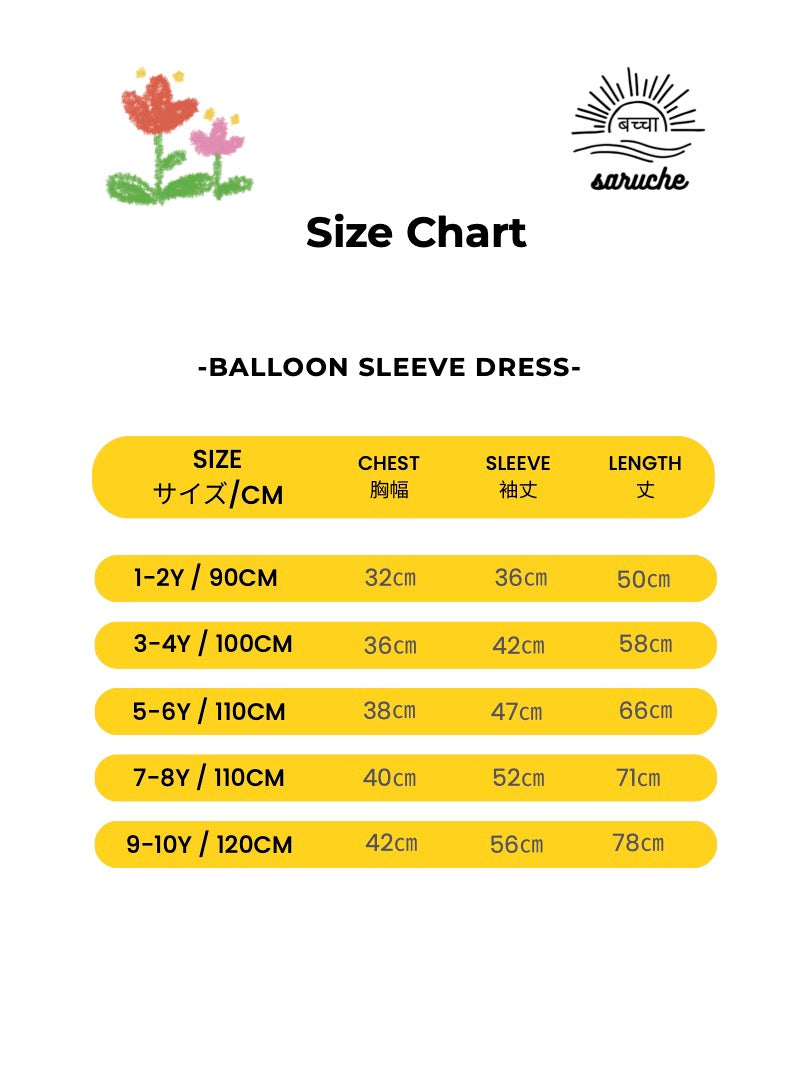 बच्चा
saruche

Size Chart

-BALLOON SLEEVE DRESS-

| SIZE サイズ/CM | CHEST 胸幅 | SLEEVE 袖丈 | LENGTH 丈 |
|---|---|---|---|
| 1-2Y / 90CM | 32㎝ | 36㎝ | 50㎝ |
| 3-4Y / 100CM | 36㎝ | 42㎝ | 58㎝ |
| 5-6Y / 110CM | 38㎝ | 47㎝ | 66㎝ |
| 7-8Y / 110CM | 40㎝ | 52㎝ | 71㎝ |
| 9-10Y / 120CM | 42㎝ | 56㎝ | 78㎝ |